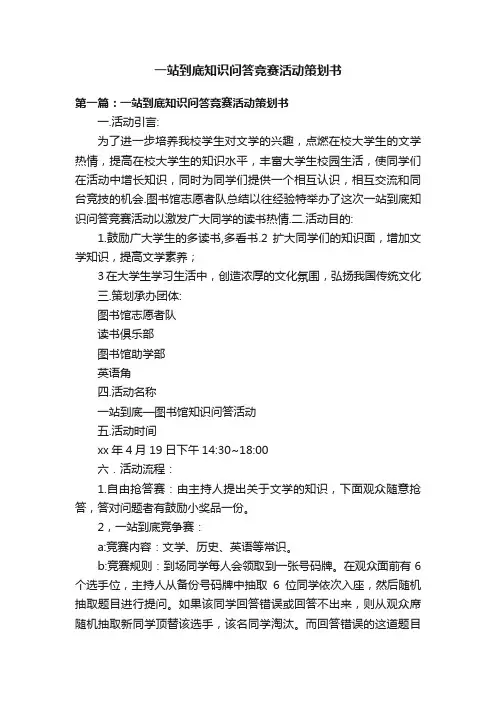 一站到底知识问答竞赛活动策划书

第一篇：一站到底知识问答竞赛活动策划书

一.活动引言:

为了进一步培养我校学生对文学的兴趣，点燃在校大学生的文学热情，提高在校大学生的知识水平，丰富大学生校园生活，使同学们在活动中增长知识，同时为同学们提供一个相互认识，相互交流和同台竞技的机会.图书馆志愿者队总结以往经验特举办了这次一站到底知识问答竞赛活动以激发广大同学的读书热情.二.活动目的:

1.鼓励广大学生的多读书,多看书.2 扩大同学们的知识面，增加文学知识，提高文学素养；

3 在大学生学习生活中，创造浓厚的文化氛围，弘扬我国传统文化

三.策划承办团体:

图书馆志愿者队

读书俱乐部

图书馆助学部

英语角

四.活动名称

一站到底—图书馆知识问答活动

五.活动时间

xx 年 4 月 19 日下午 14:30~18:00

六．活动流程：

1.自由抢答赛：由主持人提出关于文学的知识，下面观众随意抢答，答对问题者有鼓励小奖品一份。

2，一站到底竞争赛：

a:竞赛内容：文学、历史、英语等常识。

b:竞赛规则：到场同学每人会领取到一张号码牌。在观众面前有 6 个选手位，主持人从备份号码牌中抽取 6 位同学依次入座，然后随机抽取题目进行提问。如果该同学回答错误或回答不出来，则从观众席随机抽取新同学顶替该选手，该名同学淘汰。而回答错误的这道题目